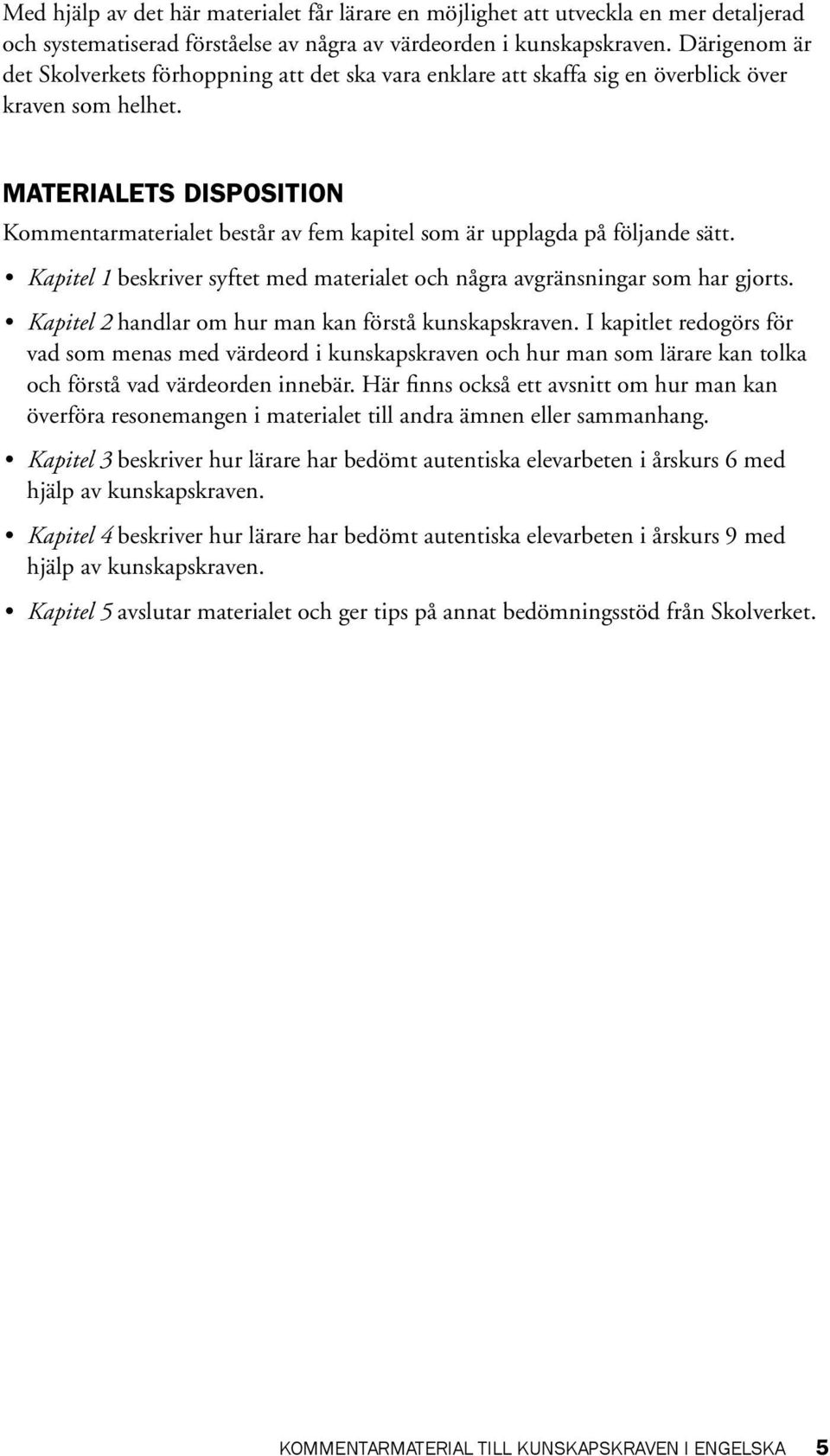 Med hjälp av det här materialet får lärare en möjlighet att utveckla en mer detaljerad och systematiserad förståelse av några av värdeorden i kunskapskraven. Därigenom är det Skolverkets förhoppning att det ska vara enklare att skaffa sig en överblick över kraven som helhet.

MATERIALETS DISPOSITION

Kommentarmaterialet består av fem kapitel som är upplagda på följande sätt.

• Kapitel 1 beskriver syftet med materialet och några avgränsningar som har gjorts.

• Kapitel 2 handlar om hur man kan förstå kunskapskraven. I kapitlet redogörs för vad som menas med värdeord i kunskapskraven och hur man som lärare kan tolka och förstå vad värdeorden innebär. Här finns också ett avsnitt om hur man kan överföra resonemangen i materialet till andra ämnen eller sammanhang.

• Kapitel 3 beskriver hur lärare har bedömt autentiska elevarbeten i årskurs 6 med hjälp av kunskapskraven.

• Kapitel 4 beskriver hur lärare har bedömt autentiska elevarbeten i årskurs 9 med hjälp av kunskapskraven.

• Kapitel 5 avslutar materialet och ger tips på annat bedömningsstöd från Skolverket.

KOMMENTARMATERIAL TILL KUNSKAPSKRAVEN I ENGELSKA 5